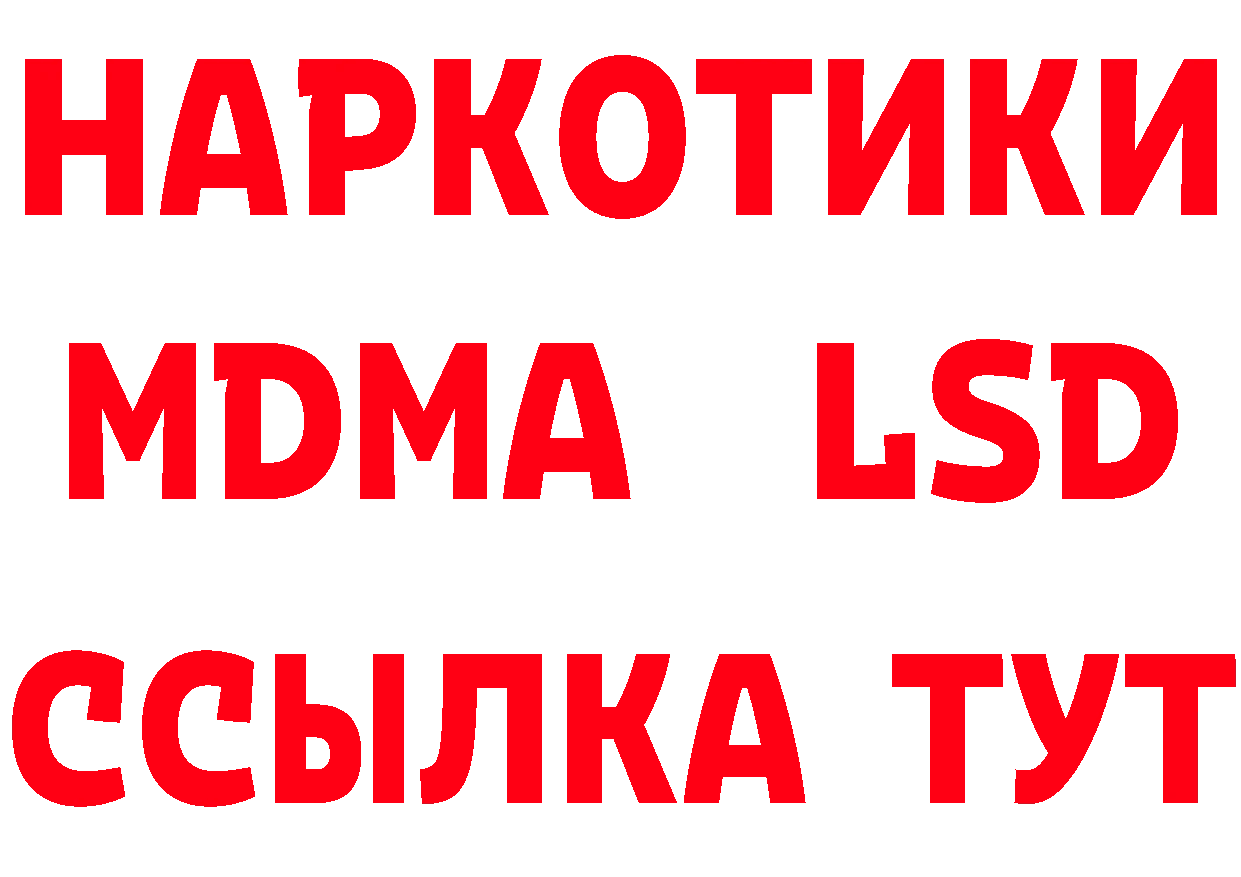 НАРКОТИКИ
MDMA LSD
ССЫЛКА ТУТ